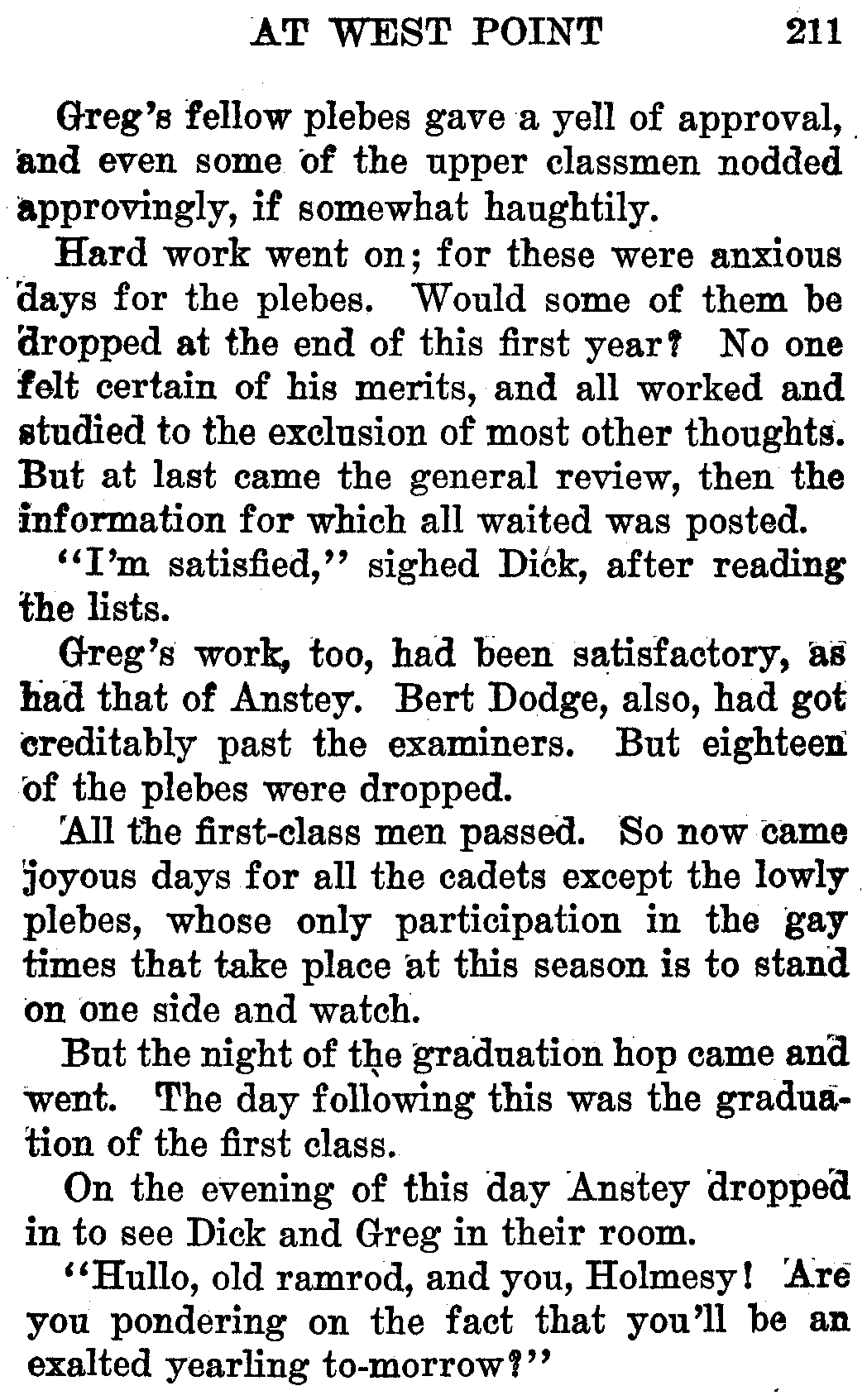 AT WEST POINT 211

Greg's fellow plebes gave a yell of approval, and even some of the upper classmen nodded approvingly, if somewhat haughtily.

Hard work went on; for these were anxious days for the plebes. Would some of them be dropped at the end of this first year? No one felt certain of his merits, and all worked and studied to the exclusion of most other thoughts. But at last came the general review, then the information for which all waited was posted.

"I'm satisfied," sighed Dick, after reading the lists.

Greg's work, too, had been satisfactory, as had that of Anstey. Bert Dodge, also, had got creditably past the examiners. But eighteen of the plebes were dropped.

All the first-class men passed. So now came joyous days for all the cadets except the lowly plebes, whose only participation in the gay times that take place at this season is to stand on one side and watch.

But the night of the graduation hop came and went. The day following this was the graduation of the first class.

On the evening of this day Anstey dropped in to see Dick and Greg in their room.

"Hullo, old ramrod, and you, Holmesy! Are you pondering on the fact that you'll be an exalted yearling to-morrow?"